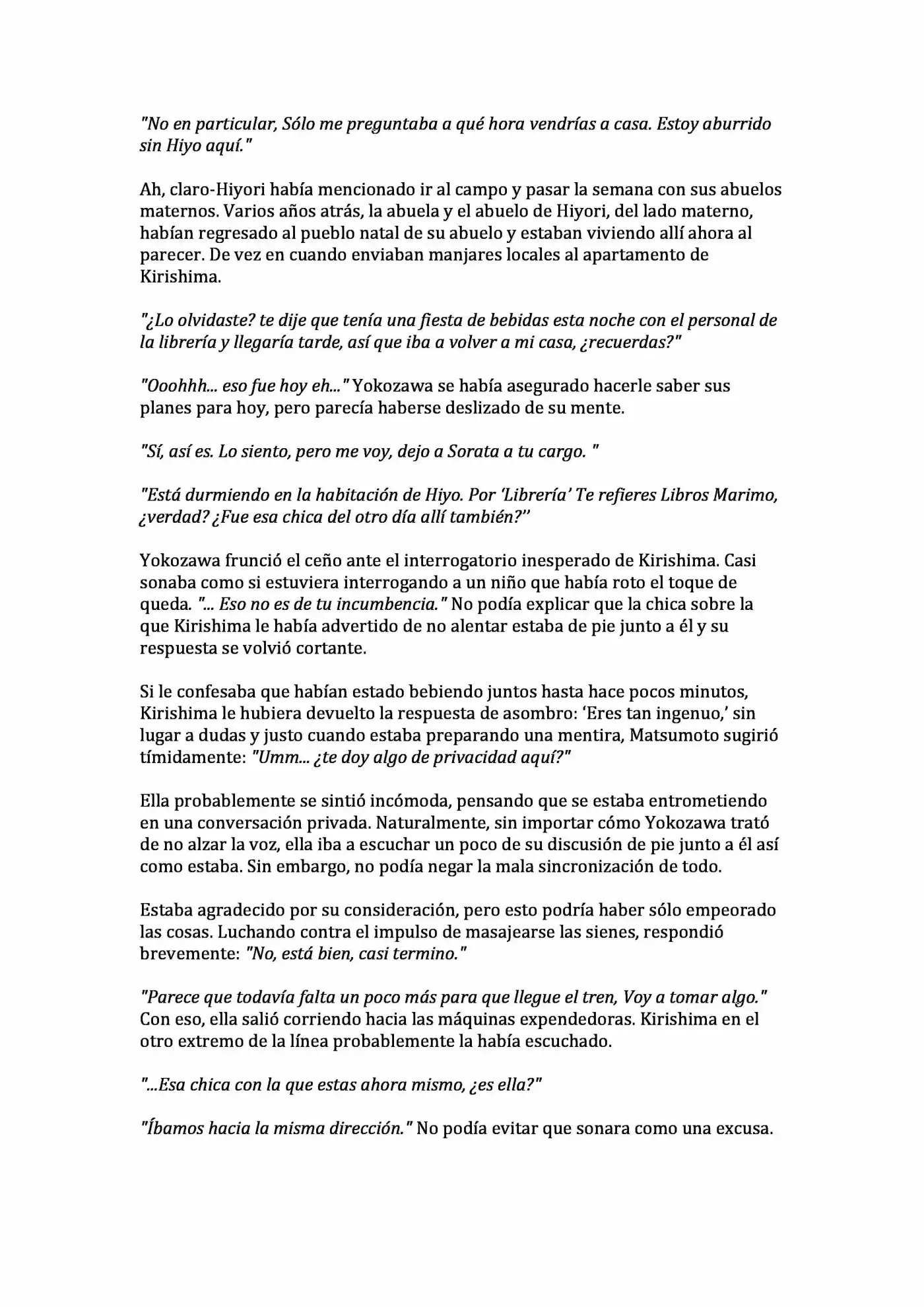 "No en particular, Sólo me preguntaba a qué hora vendrías a casa. Estoy aburrido sin Hiyo aquí."

Ah, claro-Hiyori había mencionado ir al campo y pasar la semana con sus abuelos maternos. Varios años atrás, la abuela y el abuelo de Hiyori, del lado materno, habían regresado al pueblo natal de su abuelo y estaban viviendo allí ahora al parecer. De vez en cuando enviaban manjares locales al apartamento de Kirishima.

"¿Lo olvidaste? te dije que tenía una fiesta de bebidas esta noche con el personal de la librería y llegaría tarde, así que iba a volver a mi casa, ¿recuerdas?"

"Ooohhh... eso fue hoy eh..." Yokozawa se había asegurado hacerle saber sus planes para hoy, pero parecía haberse deslizado de su mente.

"Sí, así es. Lo siento, pero me voy, dejo a Sorata a tu cargo. "

"Está durmiendo en la habitación de Hiyo. Por 'Librería' Te refieres Libros Marimo, ¿verdad? ¿Fue esa chica del otro día allí también?"

Yokozawa frunció el ceño ante el interrogatorio inesperado de Kirishima. Casi sonaba como si estuviera interrogando a un niño que había roto el toque de queda. "... Eso no es de tu incumbencia." No podía explicar que la chica sobre la que Kirishima le había advertido de no alentar estaba de pie junto a él y su respuesta se volvió cortante.

Si le confesaba que habían estado bebiendo juntos hasta hace pocos minutos, Kirishima le hubiera devuelto la respuesta de asombro: 'Eres tan ingenuo,' sin lugar a dudas y justo cuando estaba preparando una mentira, Matsumoto sugirió tímidamente: "Umm... ¿te doy algo de privacidad aquí?"

Ella probablemente se sintió incómoda, pensando que se estaba entrometiendo en una conversación privada. Naturalmente, sin importar cómo Yokozawa trató de no alzar la voz, ella iba a escuchar un poco de su discusión de pie junto a él así como estaba. Sin embargo, no podía negar la mala sincronización de todo.

Estaba agradecido por su consideración, pero esto podría haber sólo empeorado las cosas. Luchando contra el impulso de masajearse las sienes, respondió brevemente: "No, está bien, casi termino."

"Parece que todavía falta un poco más para que llegue el tren, Voy a tomar algo." Con eso, ella salió corriendo hacia las máquinas expendedoras. Kirishima en el otro extremo de la línea probablemente la había escuchado.

"...Esa chica con la que estas ahora mismo, ¿es ella?"

"Íbamos hacia la misma dirección." No podía evitar que sonara como una excusa.